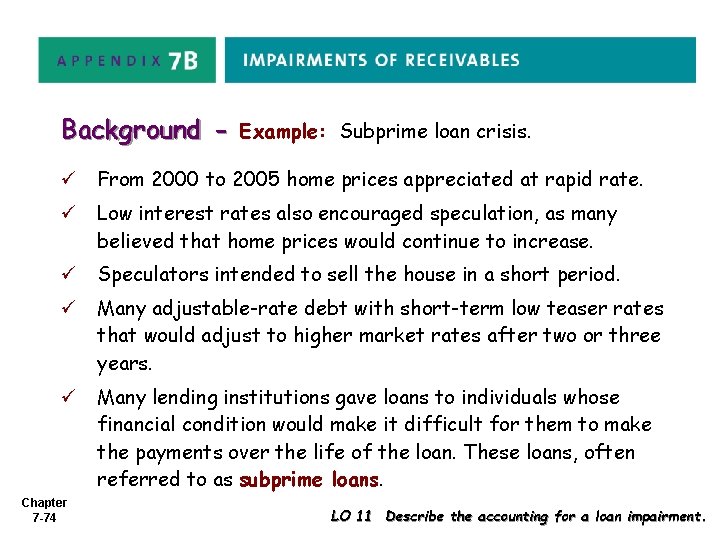 APPENDIX 7B

IMPAIRMENTS OF RECEIVABLES

Background - Example: Subprime loan crisis.

✓ From 2000 to 2005 home prices appreciated at rapid rate.

✓ Low interest rates also encouraged speculation, as many believed that home prices would continue to increase.

✓ Speculators intended to sell the house in a short period.

✓ Many adjustable-rate debt with short-term low teaser rates that would adjust to higher market rates after two or three years.

✓ Many lending institutions gave loans to individuals whose financial condition would make it difficult for them to make the payments over the life of the loan. These loans, often referred to as subprime loans.

Chapter
7-74

LO 11 Describe the accounting for a loan impairment.